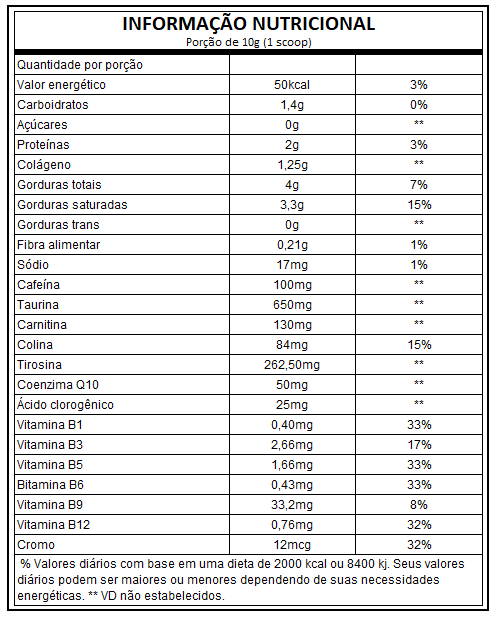 INFORMAÇÃO NUTRICIONAL
Porção de 10g (1 scoop)

| Quantidade por porção | | |
|---|---|---|
| Valor energético | 50kcal | 3% |
| Carboidratos | 1,4g | 0% |
| Açúcares | 0g | ** |
| Proteínas | 2g | 3% |
| Colágeno | 1,25g | ** |
| Gorduras totais | 4g | 7% |
| Gorduras saturadas | 3,3g | 15% |
| Gorduras trans | 0g | ** |
| Fibra alimentar | 0,21g | 1% |
| Sódio | 17mg | 1% |
| Cafeína | 100mg | ** |
| Taurina | 650mg | ** |
| Carnitina | 130mg | ** |
| Colina | 84mg | 15% |
| Tirosina | 262,50mg | ** |
| Coenzima Q10 | 50mg | ** |
| Ácido clorogênico | 25mg | ** |
| Vitamina B1 | 0,40mg | 33% |
| Vitamina B3 | 2,66mg | 17% |
| Vitamina B5 | 1,66mg | 33% |
| Bitamina B6 | 0,43mg | 33% |
| Vitamina B9 | 33,2mg | 8% |
| Vitamina B12 | 0,76mg | 32% |
| Cromo | 12mcg | 32% |

% Valores diários com base em uma dieta de 2000 kcal ou 8400 kj. Seus valores diários podem ser maiores ou menores dependendo de suas necessidades energéticas. ** VD não estabelecidos.